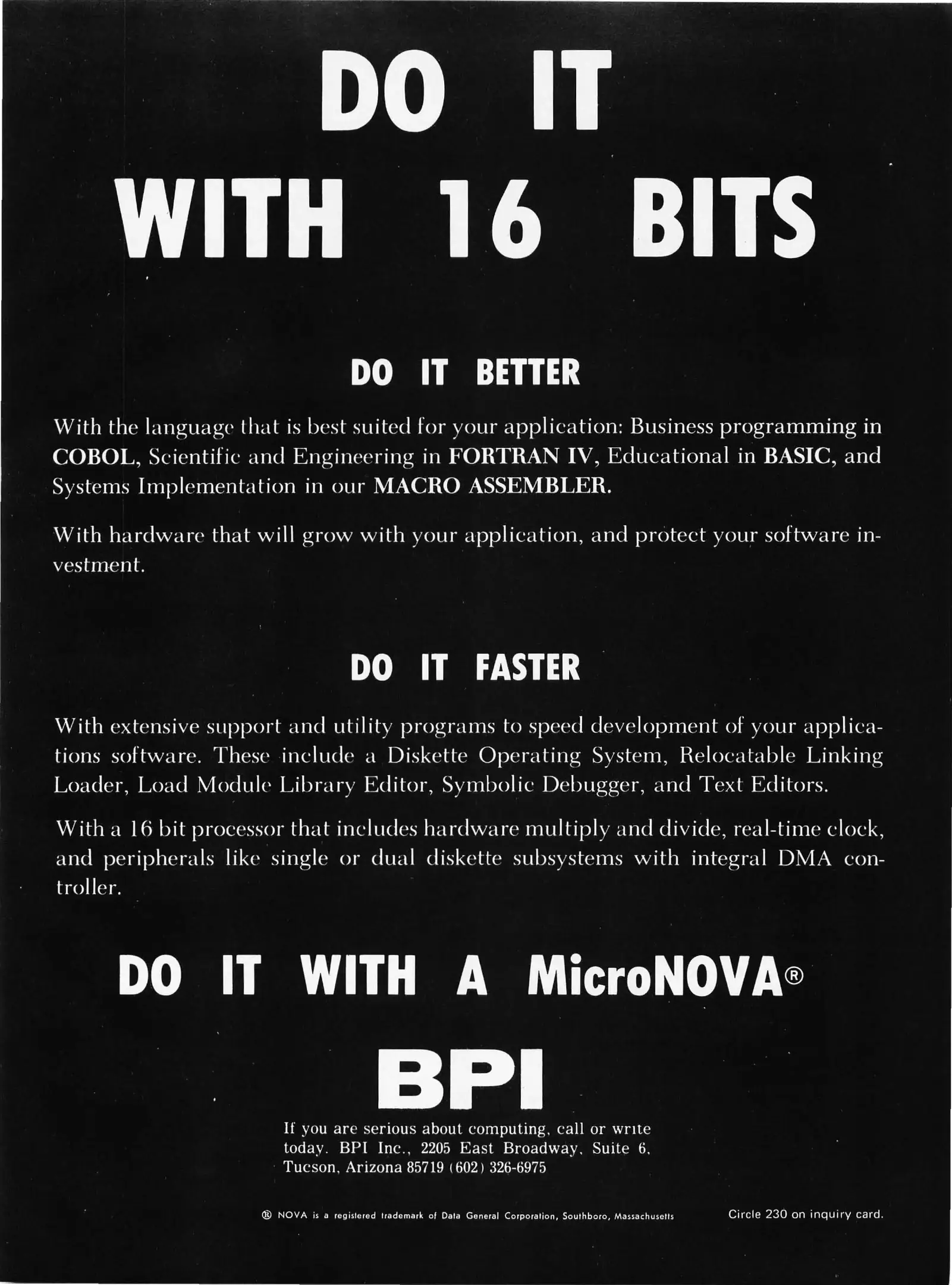 DO IT WITH 16 BITS

DO IT BETTER

With the language that is best suited for your application: Business programming in COBOL, Scientific and Engineering in FORTRAN IV, Educational in BASIC, and Systems Implementation in our MACRO ASSEMBLER.

With hardware that will grow with your application, and protect your software investment.

DO IT FASTER

With extensive support and utility programs to speed development of your applications software. These include a Diskette Operating System, Relocatable Linking Loader, Load Module Library Editor, Symbolic Debugger, and Text Editors.

With a 16 bit processor that includes hardware multiply and divide, real-time clock, and peripherals like single or dual diskette subsystems with integral DMA controller.

DO IT WITH A MicroNOVA®

BPI

If you are serious about computing, call or write today. BPI Inc., 2205 East Broadway, Suite 6, Tucson, Arizona 85719 (602) 326-6975

® NOVA is a registered trademark of Data General Corporation, Southboro, Massachusetts

Circle 230 on inquiry card.